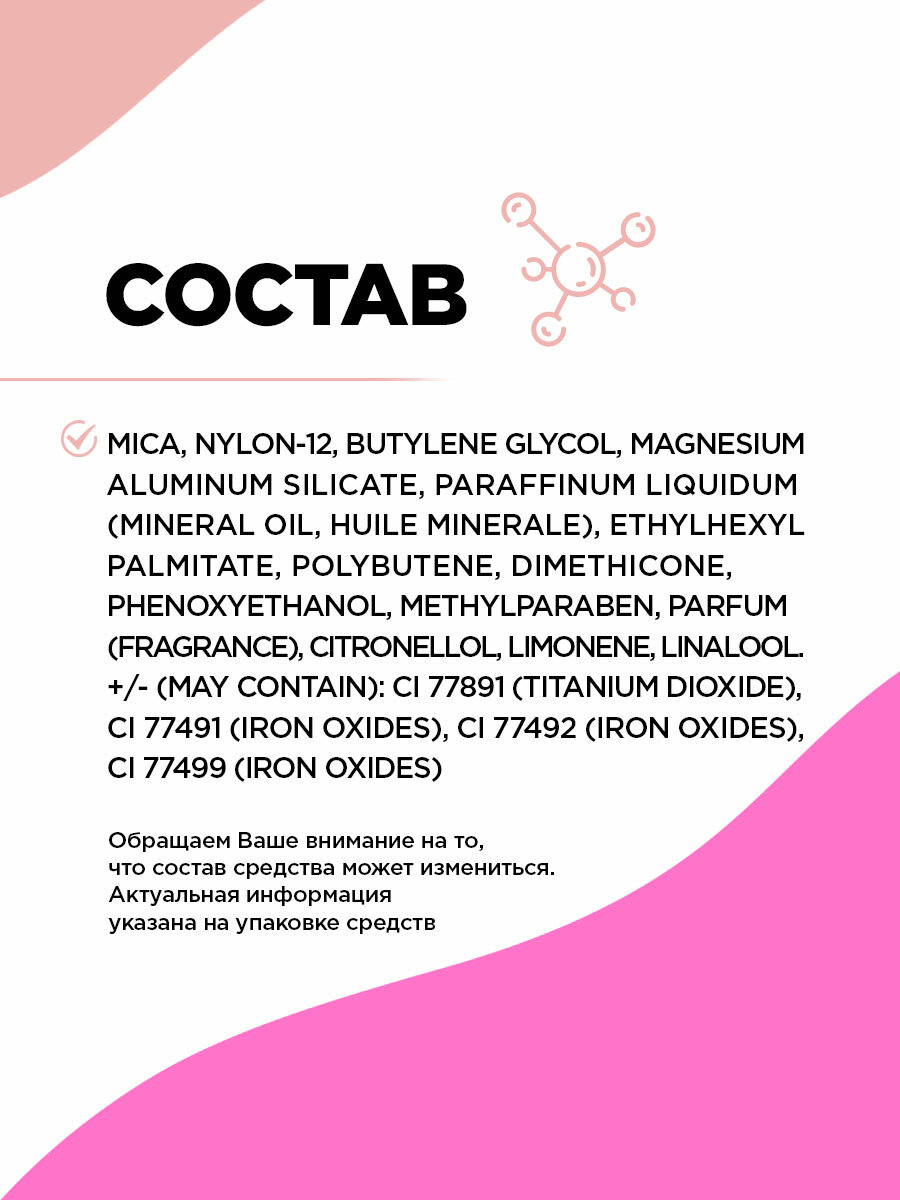 СОСТАВ

MICA, NYLON-12, BUTYLENE GLYCOL, MAGNESIUM ALUMINUM SILICATE, PARAFFINUM LIQUIDUM (MINERAL OIL, HUILE MINERALE), ETHYLHEXYL PALMITATE, POLYBUTENE, DIMETHICONE, PHENOXYETHANOL, METHYLPARABEN, PARFUM (FRAGRANCE), CITRONELLOL, LIMONENE, LINALOOL. +/- (MAY CONTAIN): CI 77891 (TITANIUM DIOXIDE), CI 77491 (IRON OXIDES), CI 77492 (IRON OXIDES), CI 77499 (IRON OXIDES)

Обращаем Ваше внимание на то, что состав средства может измениться. Актуальная информация указана на упаковке средств